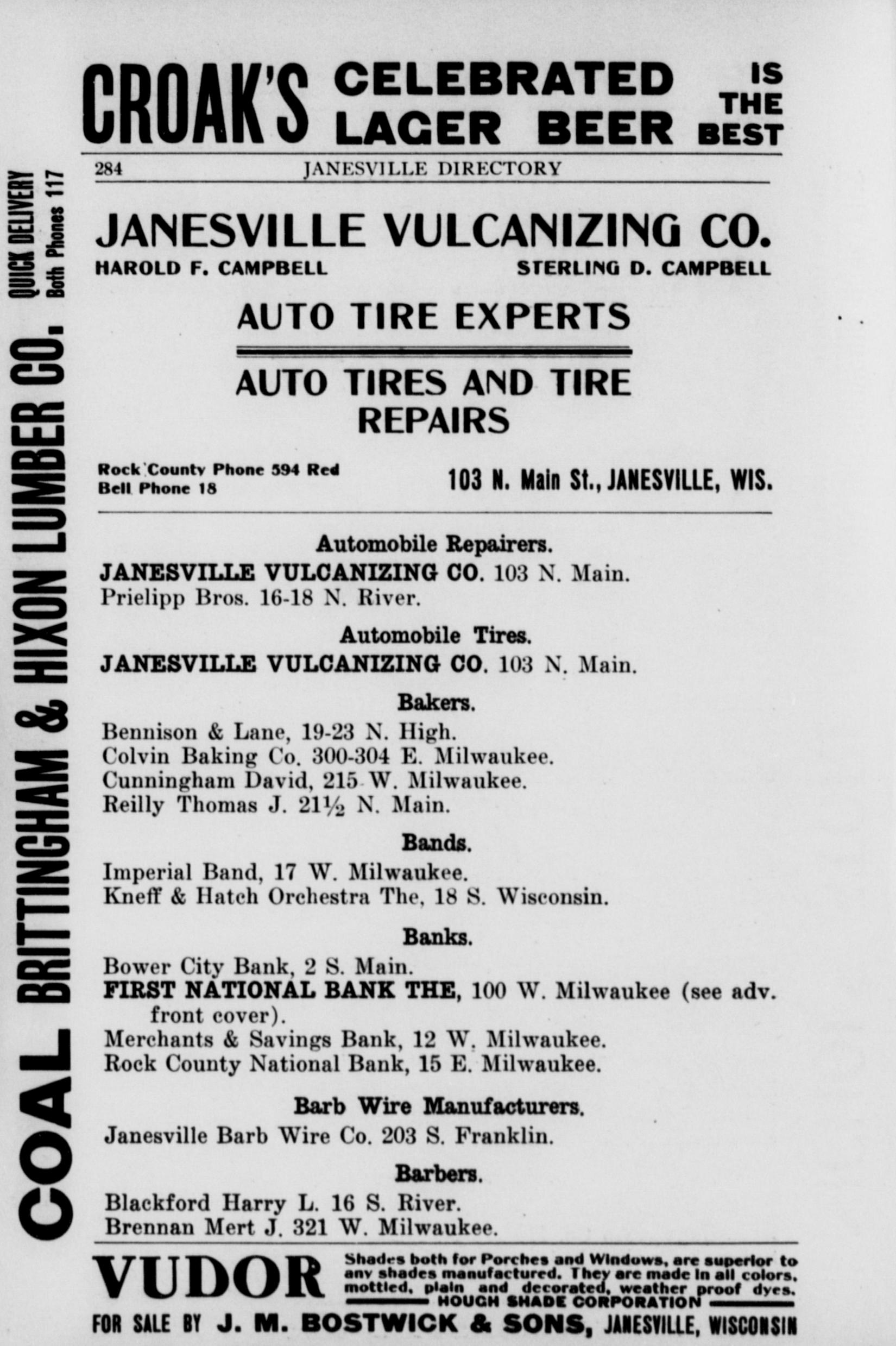 CROAK'S CELEBRATED LAGER BEER IS THE BEST

284 JANESVILLE DIRECTORY

COAL BRITTINGHAM & HIXON LUMBER CO. QUICK DELIVERY Both Phones 117

JANESVILLE VULCANIZING CO.
HAROLD F. CAMPBELL STERLING D. CAMPBELL

AUTO TIRE EXPERTS

AUTO TIRES AND TIRE REPAIRS

Rock County Phone 594 Red
Bell Phone 18

103 N. Main St., JANESVILLE, WIS.

Automobile Repairers.
JANESVILLE VULCANIZING CO. 103 N. Main.
Prielipp Bros. 16-18 N. River.

Automobile Tires.
JANESVILLE VULCANIZING CO. 103 N. Main.

Bakers.
Bennison & Lane, 19-23 N. High.
Colvin Baking Co. 300-304 E. Milwaukee.
Cunningham David, 215 W. Milwaukee.
Reilly Thomas J. 21½ N. Main.

Bands.
Imperial Band, 17 W. Milwaukee.
Kneff & Hatch Orchestra The, 18 S. Wisconsin.

Banks.
Bower City Bank, 2 S. Main.
FIRST NATIONAL BANK THE, 100 W. Milwaukee (see adv. front cover).
Merchants & Savings Bank, 12 W. Milwaukee.
Rock County National Bank, 15 E. Milwaukee.

Barb Wire Manufacturers.
Janesville Barb Wire Co. 203 S. Franklin.

Barbers.
Blackford Harry L. 16 S. River.
Brennan Mert J. 321 W. Milwaukee.

VUDOR Shades both for Porches and Windows, are superior to any shades manufactured. They are made in all colors, mottled, plain and decorated, weather proof dyes.
HOUGH SHADE CORPORATION
FOR SALE BY J. M. BOSTWICK & SONS, JANESVILLE, WISCONSIN